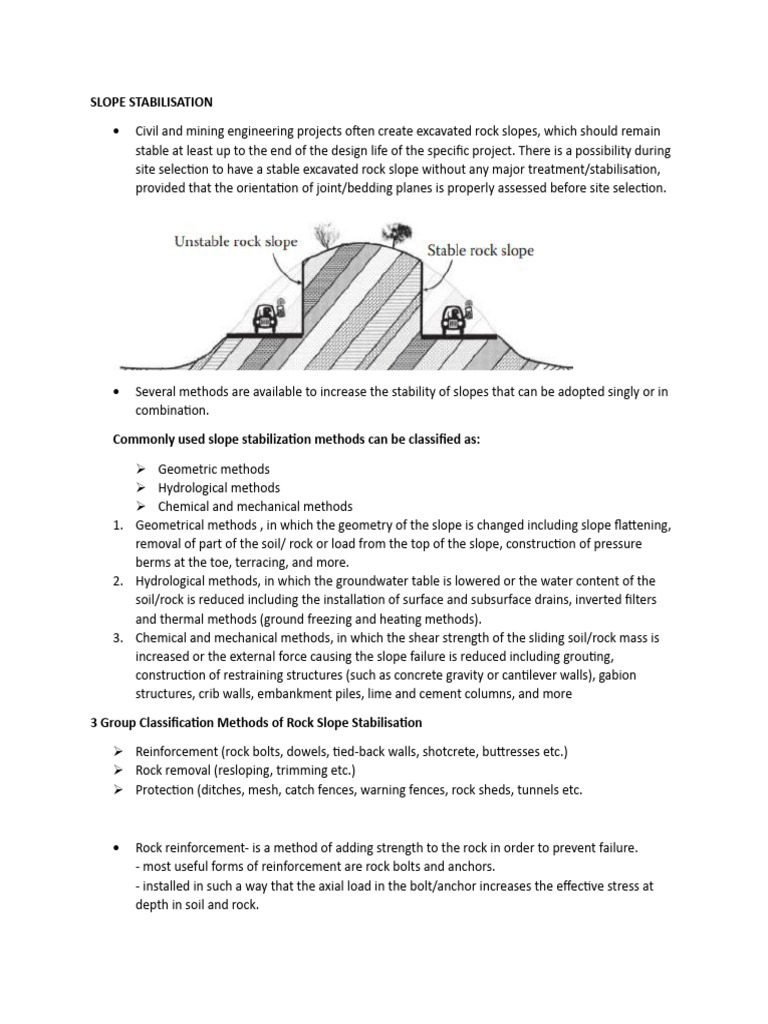 SLOPE STABILISATION

• Civil and mining engineering projects often create excavated rock slopes, which should remain stable at least up to the end of the design life of the specific project. There is a possibility during site selection to have a stable excavated rock slope without any major treatment/stabilisation, provided that the orientation of joint/bedding planes is properly assessed before site selection.

Unstable rock slope

Stable rock slope

• Several methods are available to increase the stability of slopes that can be adopted singly or in combination.

Commonly used slope stabilization methods can be classified as:

➢ Geometric methods
➢ Hydrological methods
➢ Chemical and mechanical methods

1. Geometrical methods , in which the geometry of the slope is changed including slope flattening, removal of part of the soil/ rock or load from the top of the slope, construction of pressure berms at the toe, terracing, and more.
2. Hydrological methods, in which the groundwater table is lowered or the water content of the soil/rock is reduced including the installation of surface and subsurface drains, inverted filters and thermal methods (ground freezing and heating methods).
3. Chemical and mechanical methods, in which the shear strength of the sliding soil/rock mass is increased or the external force causing the slope failure is reduced including grouting, construction of restraining structures (such as concrete gravity or cantilever walls), gabion structures, crib walls, embankment piles, lime and cement columns, and more

3 Group Classification Methods of Rock Slope Stabilisation

➢ Reinforcement (rock bolts, dowels, tied-back walls, shotcrete, buttresses etc.)
➢ Rock removal (resloping, trimming etc.)
➢ Protection (ditches, mesh, catch fences, warning fences, rock sheds, tunnels etc.

• Rock reinforcement- is a method of adding strength to the rock in order to prevent failure.
- most useful forms of reinforcement are rock bolts and anchors.
- installed in such a way that the axial load in the bolt/anchor increases the effective stress at depth in soil and rock.